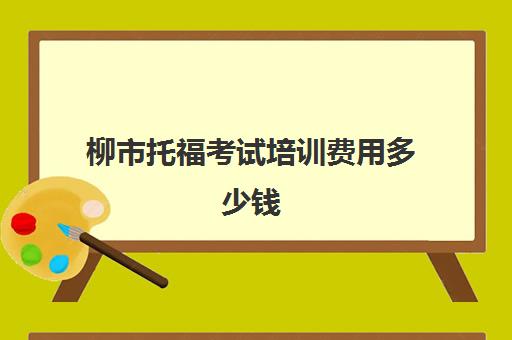 柳市托福考试培训费用多少钱